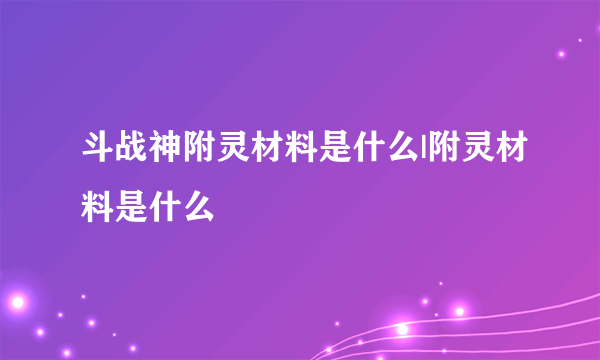 斗战神附灵材料是什么|附灵材料是什么